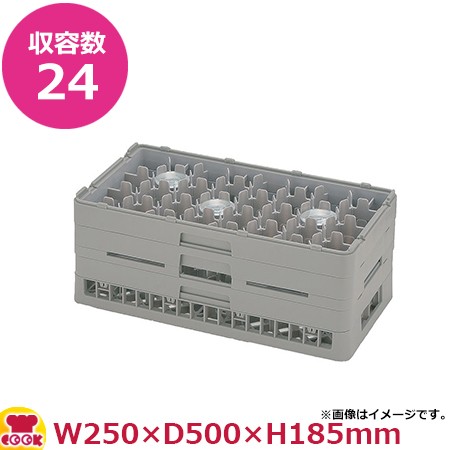 収容数
24

※画像はイメージです。

COOK

W250×D500×H185mm